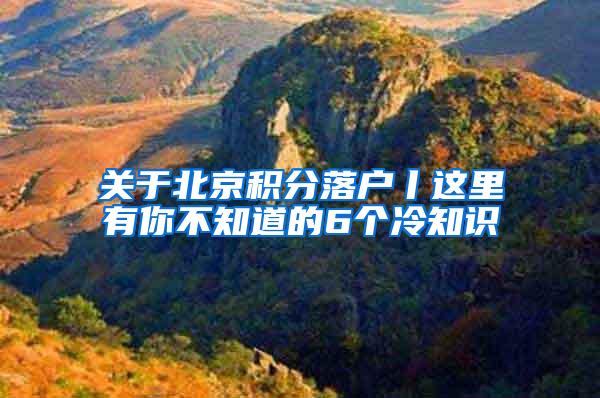 关于北京积分落户丨这里有你不知道的6个冷知识